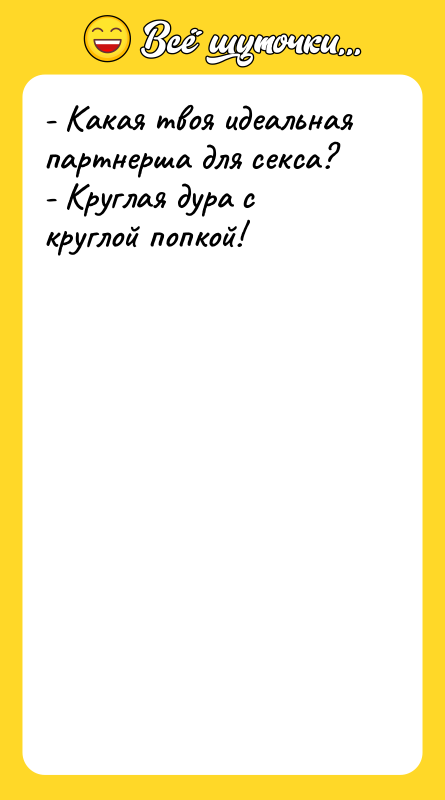 Всё шуточки...

- Какая твоя идеальная партнерша для секса?
- Круглая дура с круглой попкой!